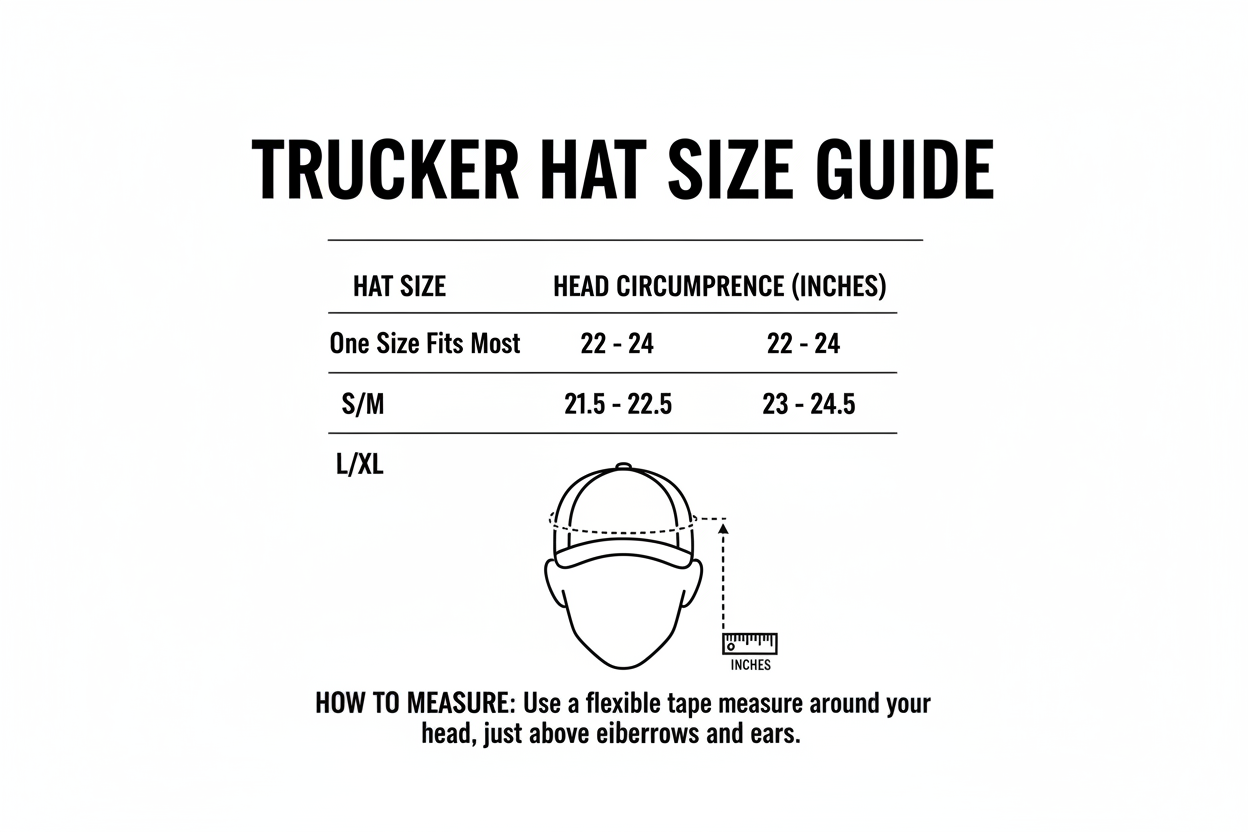 TRUCKER HAT SIZE GUIDE

| HAT SIZE | HEAD CIRCUMPRENCE (INCHES) | |
|---|---|---|
| One Size Fits Most | 22 - 24 | 22 - 24 |
| S/M | 21.5 - 22.5 | 23 - 24.5 |
| L/XL | | |

INCHES

HOW TO MEASURE: Use a flexible tape measure around your head, just above eiberrows and ears.